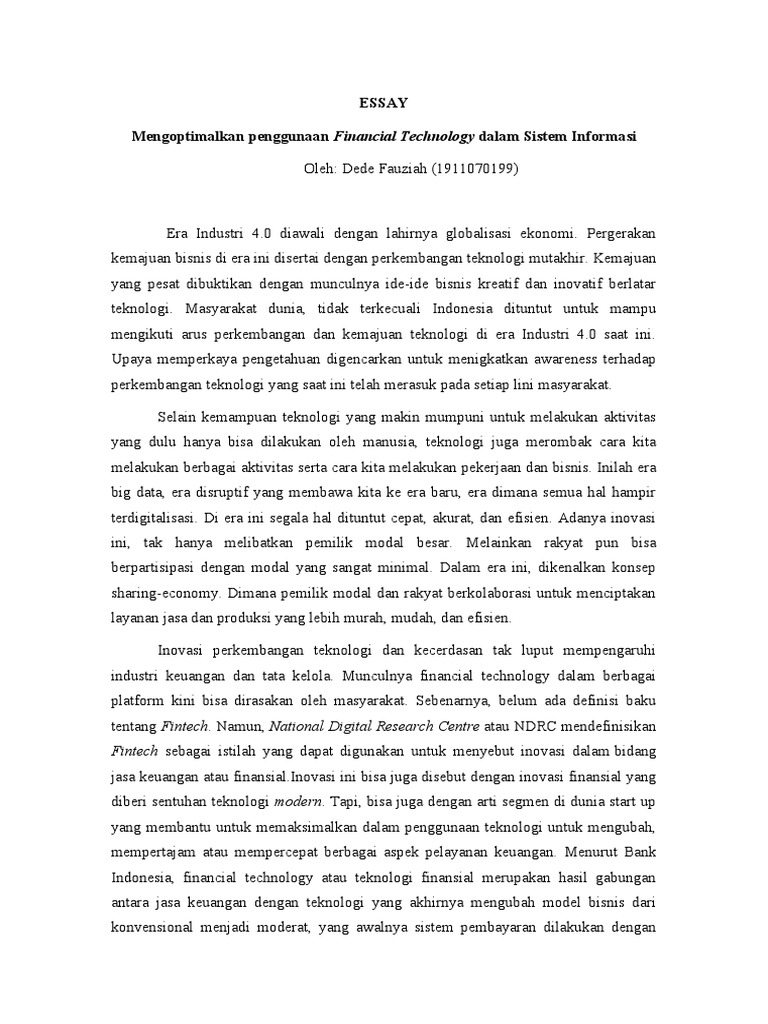 ESSAY

Mengoptimalkan penggunaan Financial Technology dalam Sistem Informasi

Oleh: Dede Fauziah (1911070199)

Era Industri 4.0 diawali dengan lahirnya globalisasi ekonomi. Pergerakan kemajuan bisnis di era ini disertai dengan perkembangan teknologi mutakhir. Kemajuan yang pesat dibuktikan dengan munculnya ide-ide bisnis kreatif dan inovatif berlatar teknologi. Masyarakat dunia, tidak terkecuali Indonesia dituntut untuk mampu mengikuti arus perkembangan dan kemajuan teknologi di era Industri 4.0 saat ini. Upaya memperkaya pengetahuan digencarkan untuk menigkatkan awareness terhadap perkembangan teknologi yang saat ini telah merasuk pada setiap lini masyarakat.

Selain kemampuan teknologi yang makin mumpuni untuk melakukan aktivitas yang dulu hanya bisa dilakukan oleh manusia, teknologi juga merombak cara kita melakukan berbagai aktivitas serta cara kita melakukan pekerjaan dan bisnis. Inilah era big data, era disruptif yang membawa kita ke era baru, era dimana semua hal hampir terdigitalisasi. Di era ini segala hal dituntut cepat, akurat, dan efisien. Adanya inovasi ini, tak hanya melibatkan pemilik modal besar. Melainkan rakyat pun bisa berpartisipasi dengan modal yang sangat minimal. Dalam era ini, dikenalkan konsep sharing-economy. Dimana pemilik modal dan rakyat berkolaborasi untuk menciptakan layanan jasa dan produksi yang lebih murah, mudah, dan efisien.

Inovasi perkembangan teknologi dan kecerdasan tak luput mempengaruhi industri keuangan dan tata kelola. Munculnya financial technology dalam berbagai platform kini bisa dirasakan oleh masyarakat. Sebenarnya, belum ada definisi baku tentang Fintech. Namun, National Digital Research Centre atau NDRC mendefinisikan Fintech sebagai istilah yang dapat digunakan untuk menyebut inovasi dalam bidang jasa keuangan atau finansial.Inovasi ini bisa juga disebut dengan inovasi finansial yang diberi sentuhan teknologi modern. Tapi, bisa juga dengan arti segmen di dunia start up yang membantu untuk memaksimalkan dalam penggunaan teknologi untuk mengubah, mempertajam atau mempercepat berbagai aspek pelayanan keuangan. Menurut Bank Indonesia, financial technology atau teknologi finansial merupakan hasil gabungan antara jasa keuangan dengan teknologi yang akhirnya mengubah model bisnis dari konvensional menjadi moderat, yang awalnya sistem pembayaran dilakukan dengan